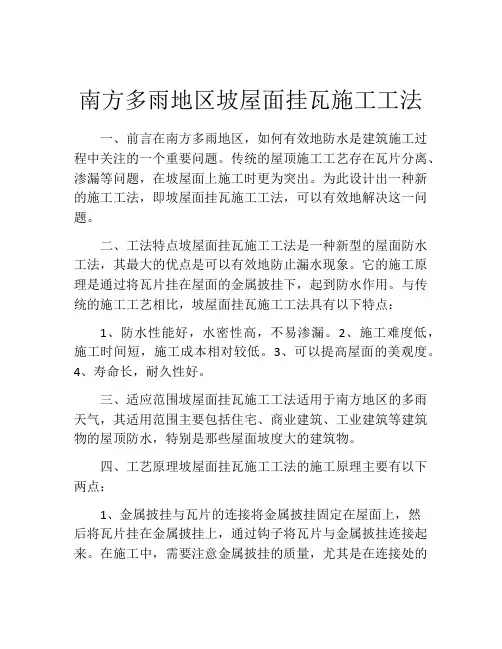 南方多雨地区坡屋面挂瓦施工工法

一、前言在南方多雨地区，如何有效地防水是建筑施工过程中关注的一个重要问题。传统的屋顶施工工艺存在瓦片分离、渗漏等问题，在坡屋面上施工时更为突出。为此设计出一种新的施工工法，即坡屋面挂瓦施工工法，可以有效地解决这一问题。

二、工法特点坡屋面挂瓦施工工法是一种新型的屋面防水工法，其最大的优点是可以有效地防止漏水现象。它的施工原理是通过将瓦片挂在屋面的金属披挂下，起到防水作用。与传统的施工工艺相比，坡屋面挂瓦施工工法具有以下特点：

1、防水性能好，水密性高，不易渗漏。2、施工难度低，施工时间短，施工成本相对较低。3、可以提高屋面的美观度。4、寿命长，耐久性好。

三、适应范围坡屋面挂瓦施工工法适用于南方地区的多雨天气，其适用范围主要包括住宅、商业建筑、工业建筑等建筑物的屋顶防水，特别是那些屋面坡度大的建筑物。

四、工艺原理坡屋面挂瓦施工工法的施工原理主要有以下两点：

1、金属披挂与瓦片的连接将金属披挂固定在屋面上，然后将瓦片挂在金属披挂上，通过钩子将瓦片与金属披挂连接起来。在施工中，需要注意金属披挂的质量，尤其是在连接处的